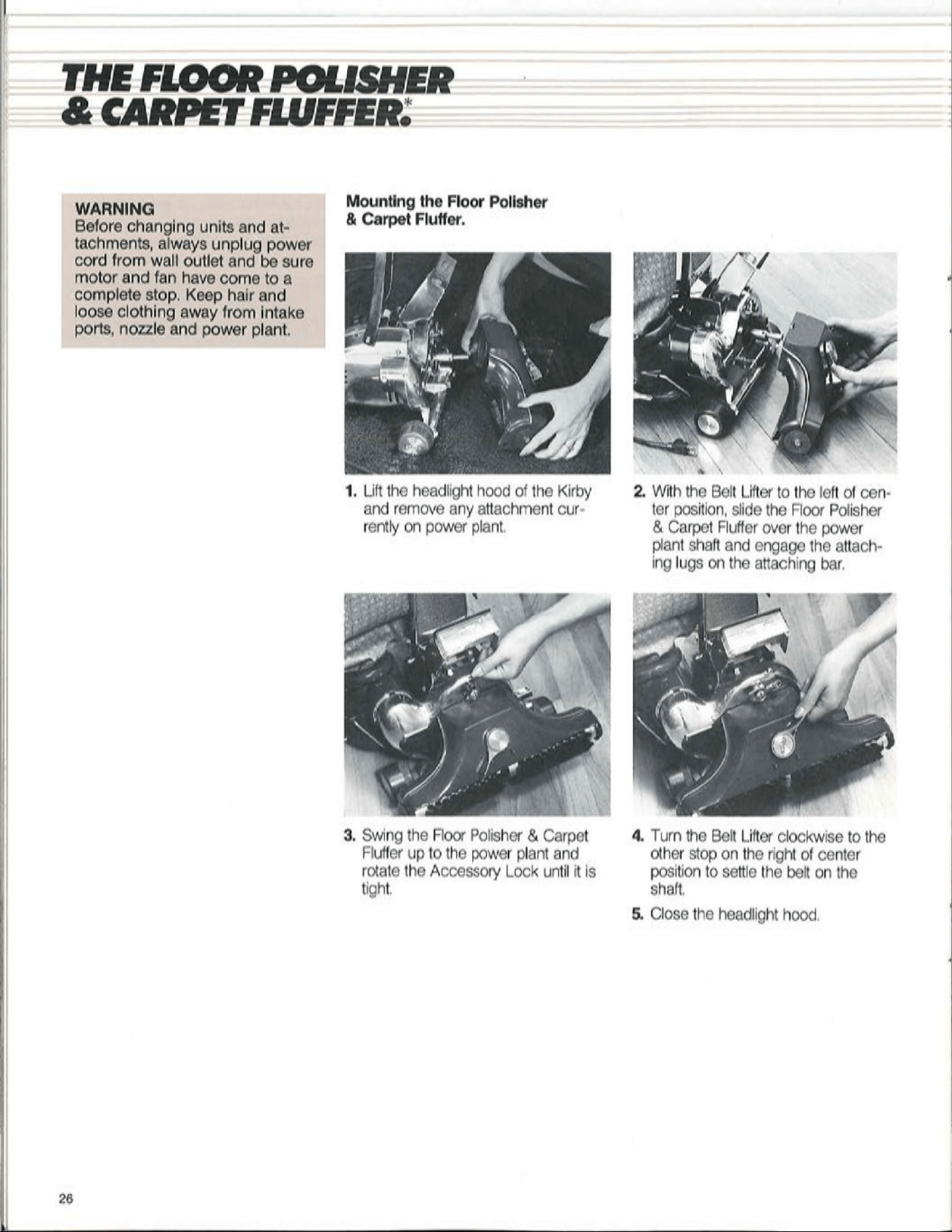 THE FLOOR POLISHER
& CARPET FLUFFER.*

WARNING
Before changing units and attachments, always unplug power cord from wall outlet and be sure motor and fan have come to a complete stop. Keep hair and loose clothing away from intake ports, nozzle and power plant.

Mounting the Floor Polisher & Carpet Fluffer.

1. Lift the headlight hood of the Kirby and remove any attachment currently on power plant.

2. With the Belt Lifter to the left of center position, slide the Floor Polisher & Carpet Fluffer over the power plant shaft and engage the attaching lugs on the attaching bar.

3. Swing the Floor Polisher & Carpet Fluffer up to the power plant and rotate the Accessory Lock until it is tight.

4. Turn the Belt Lifter clockwise to the other stop on the right of center position to settle the belt on the shaft.

5. Close the headlight hood.

26